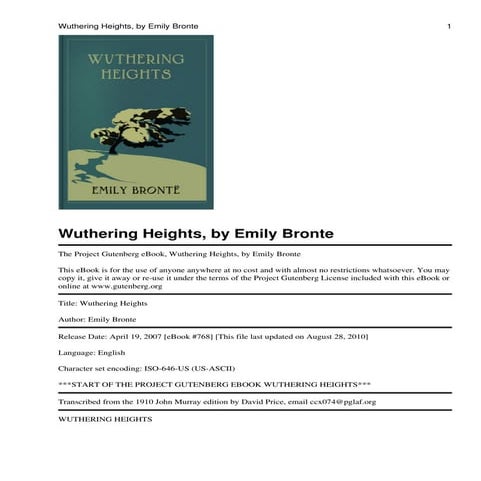 Wuthering Heights, by Emily Bronte

1

WUTHERING HEIGHTS

EMILY BRONTË

Wuthering Heights, by Emily Bronte

The Project Gutenberg eBook, Wuthering Heights, by Emily Bronte

This eBook is for the use of anyone anywhere at no cost and with almost no restrictions whatsoever. You may copy it, give it away or re-use it under the terms of the Project Gutenberg License included with this eBook or online at www.gutenberg.org

Title: Wuthering Heights

Author: Emily Bronte

Release Date: April 19, 2007 [eBook #768] [This file last updated on August 28, 2010]

Language: English

Character set encoding: ISO-646-US (US-ASCII)

***START OF THE PROJECT GUTENBERG EBOOK WUTHERING HEIGHTS***

Transcribed from the 1910 John Murray edition by David Price, email ccx074@pglaf.org

WUTHERING HEIGHTS